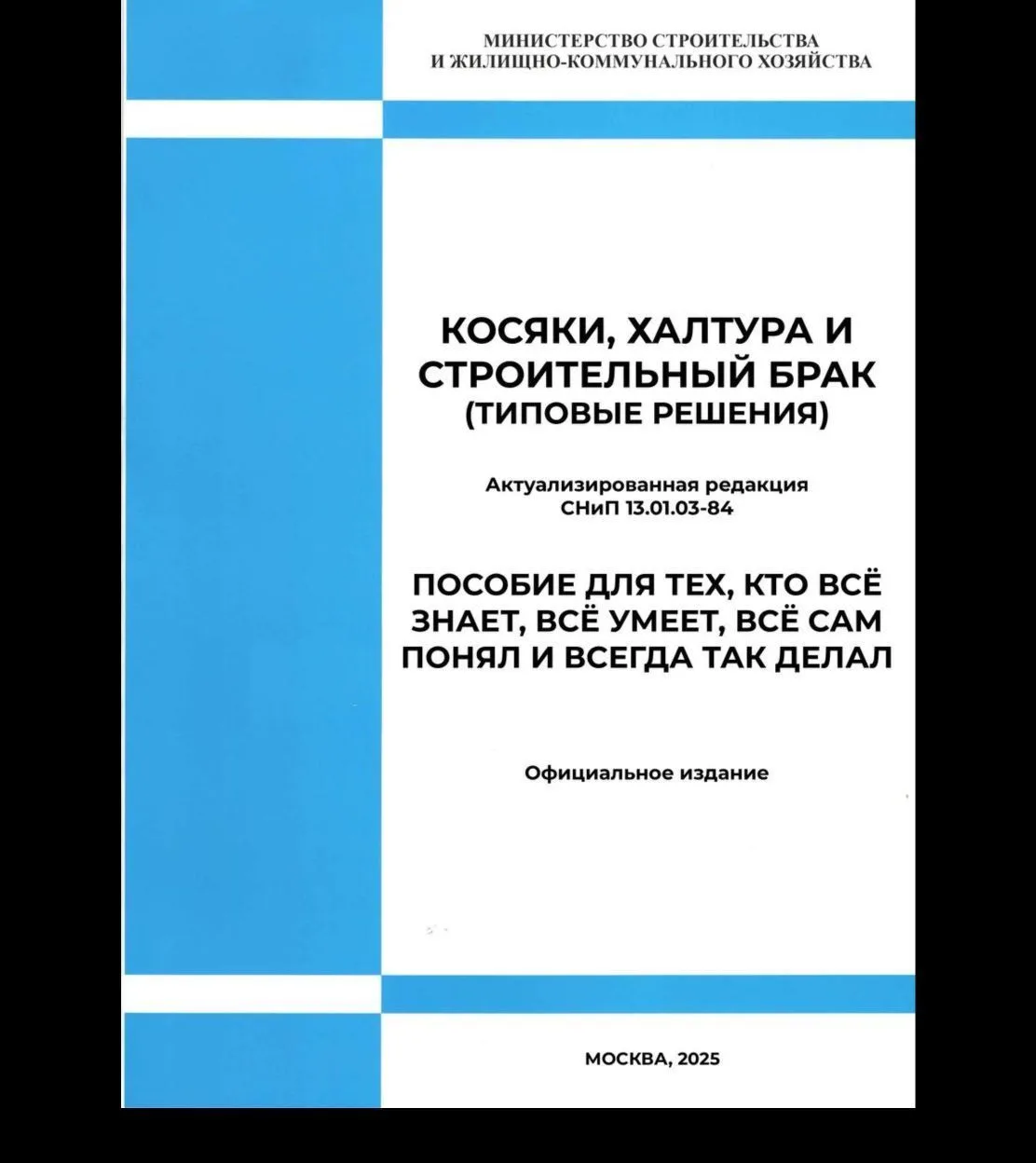 МИНИСТЕРСТВО СТРОИТЕЛЬСТВА
И ЖИЛИЩНО-КОММУНАЛЬНОГО ХОЗЯЙСТВА

КОСЯКИ, ХАЛТУРА И СТРОИТЕЛЬНЫЙ БРАК
(ТИПОВЫЕ РЕШЕНИЯ)

Актуализированная редакция
СНиП 13.01.03-84

ПОСОБИЕ ДЛЯ ТЕХ, КТО ВСЁ ЗНАЕТ, ВСЁ УМЕЕТ, ВСЁ САМ ПОНЯЛ И ВСЕГДА ТАК ДЕЛАЛ

Официальное издание

МОСКВА, 2025